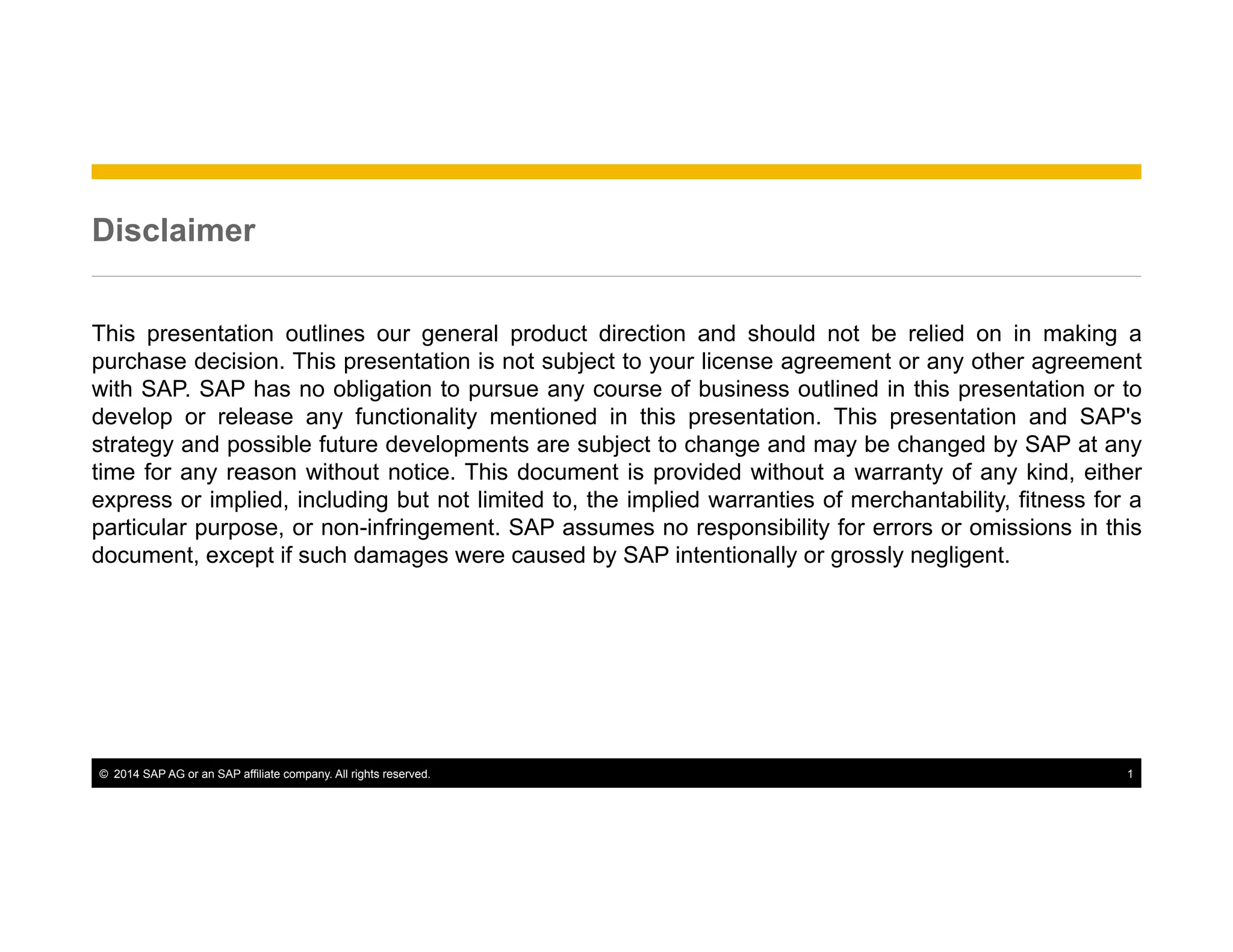 Disclaimer

This presentation outlines our general product direction and should not be relied on in making a purchase decision. This presentation is not subject to your license agreement or any other agreement with SAP. SAP has no obligation to pursue any course of business outlined in this presentation or to develop or release any functionality mentioned in this presentation. This presentation and SAP's strategy and possible future developments are subject to change and may be changed by SAP at any time for any reason without notice. This document is provided without a warranty of any kind, either express or implied, including but not limited to, the implied warranties of merchantability, fitness for a particular purpose, or non-infringement. SAP assumes no responsibility for errors or omissions in this document, except if such damages were caused by SAP intentionally or grossly negligent.

© 2014 SAP AG or an SAP affiliate company. All rights reserved.

1